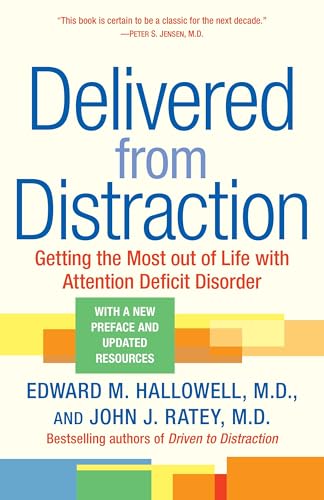 "This book is certain to be a classic for the next decade."
—PETER S. JENSEN, M.D.

Delivered from Distraction

Getting the Most out of Life with Attention Deficit Disorder

WITH A NEW PREFACE AND UPDATED RESOURCES

EDWARD M. HALLOWELL, M.D., AND JOHN J. RATEY, M.D.

Bestselling authors of Driven to Distraction